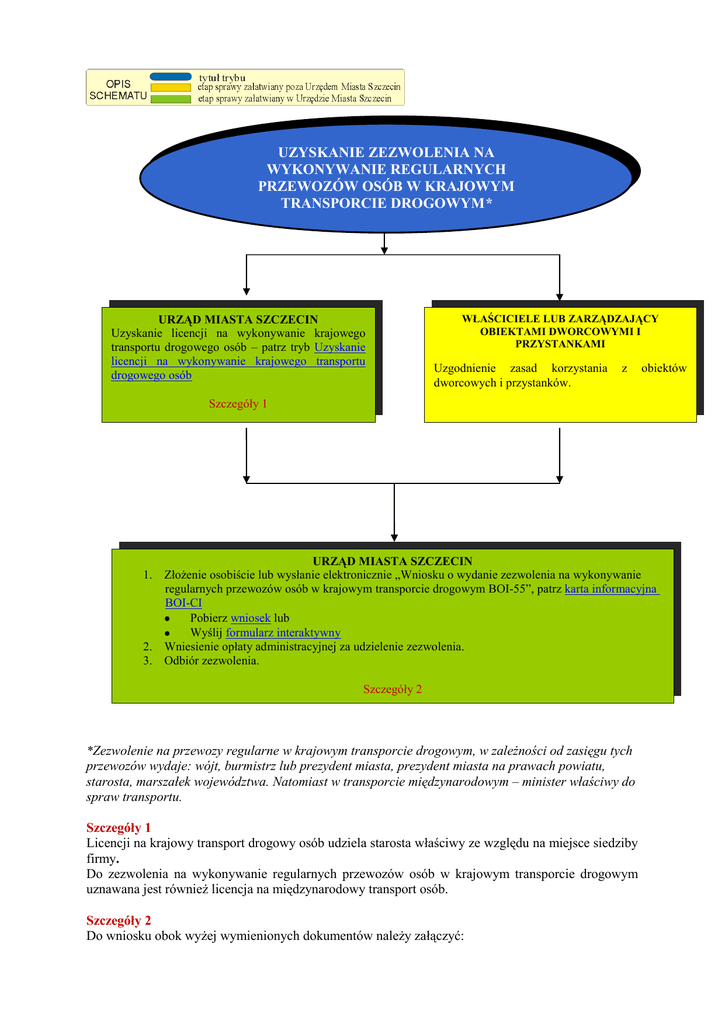 OPIS SCHEMATU
tytuł trybu
etap sprawy załatwiany poza Urzędem Miasta Szczecin
etap sprawy załatwiany w Urzędzie Miasta Szczecin

UZYSKANIE ZEZWOLENIA NA WYKONYWANIE REGULARNYCH PRZEWOZÓW OSÓB W KRAJOWYM TRANSPORCIE DROGOWYM*

URZĄD MIASTA SZCZECIN
Uzyskanie licencji na wykonywanie krajowego transportu drogowego osób – patrz tryb Uzyskanie licencji na wykonywanie krajowego transportu drogowego osób

Szczegóły 1

WŁAŚCICIELE LUB ZARZĄDZAJĄCY OBIEKTAMI DWORCOWYMI I PRZYSTANKAMI
Uzgodnienie zasad korzystania z obiektów dworcowych i przystanków.

URZĄD MIASTA SZCZECIN
1. Złożenie osobiście lub wysłanie elektronicznie „Wniosku o wydanie zezwolenia na wykonywanie regularnych przewozów osób w krajowym transporcie drogowym BOI-55", patrz karta informacyjna BOI-CI
• Pobierz wniosek lub
• Wyślij formularz interaktywny
2. Wniesienie opłaty administracyjnej za udzielenie zezwolenia.
3. Odbiór zezwolenia.

Szczegóły 2

*Zezwolenie na przewozy regularne w krajowym transporcie drogowym, w zależności od zasięgu tych przewozów wydaje: wójt, burmistrz lub prezydent miasta, prezydent miasta na prawach powiatu, starosta, marszałek województwa. Natomiast w transporcie międzynarodowym – minister właściwy do spraw transportu.

Szczegóły 1
Licencji na krajowy transport drogowy osób udziela starosta właściwy ze względu na miejsce siedziby firmy.
Do zezwolenia na wykonywanie regularnych przewozów osób w krajowym transporcie drogowym uznawana jest również licencja na międzynarodowy transport osób.

Szczegóły 2
Do wniosku obok wyżej wymienionych dokumentów należy załączyć: